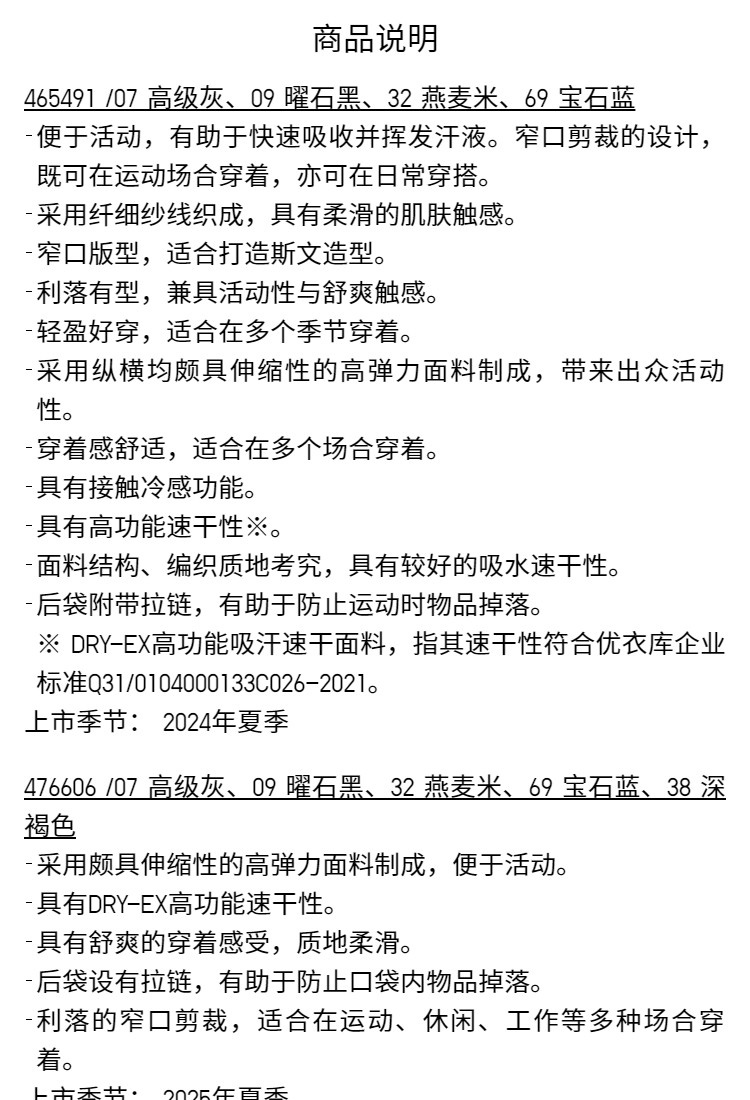 商品说明

465491 /07 高级灰、09 曜石黑、32 燕麦米、69 宝石蓝
-便于活动，有助于快速吸收并挥发汗液。窄口剪裁的设计，既可在运动场合穿着，亦可在日常穿搭。
-采用纤细纱线织成，具有柔滑的肌肤触感。
-窄口版型，适合打造斯文造型。
-利落有型，兼具活动性与舒爽触感。
-轻盈好穿，适合在多个季节穿着。
-采用纵横均颇具伸缩性的高弹力面料制成，带来出众活动性。
-穿着感舒适，适合在多个场合穿着。
-具有接触冷感功能。
-具有高功能速干性※。
-面料结构、编织质地考究，具有较好的吸水速干性。
-后袋附带拉链，有助于防止运动时物品掉落。
※ DRY-EX高功能吸汗速干面料，指其速干性符合优衣库企业标准Q31/0104000133C026-2021。
上市季节： 2024年夏季

476606 /07 高级灰、09 曜石黑、32 燕麦米、69 宝石蓝、38 深褐色
-采用颇具伸缩性的高弹力面料制成，便于活动。
-具有DRY-EX高功能速干性。
-具有舒爽的穿着感受，质地柔滑。
-后袋设有拉链，有助于防止口袋内物品掉落。
-利落的窄口剪裁，适合在运动、休闲、工作等多种场合穿着。
上市季节： 2025年夏季